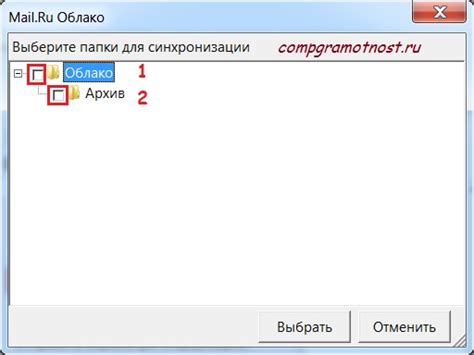 Mail.Ru Облако

Выберите папки для синхронизации compgramotnost.ru

Облако 1

Архив 2

Выбрать Отменить